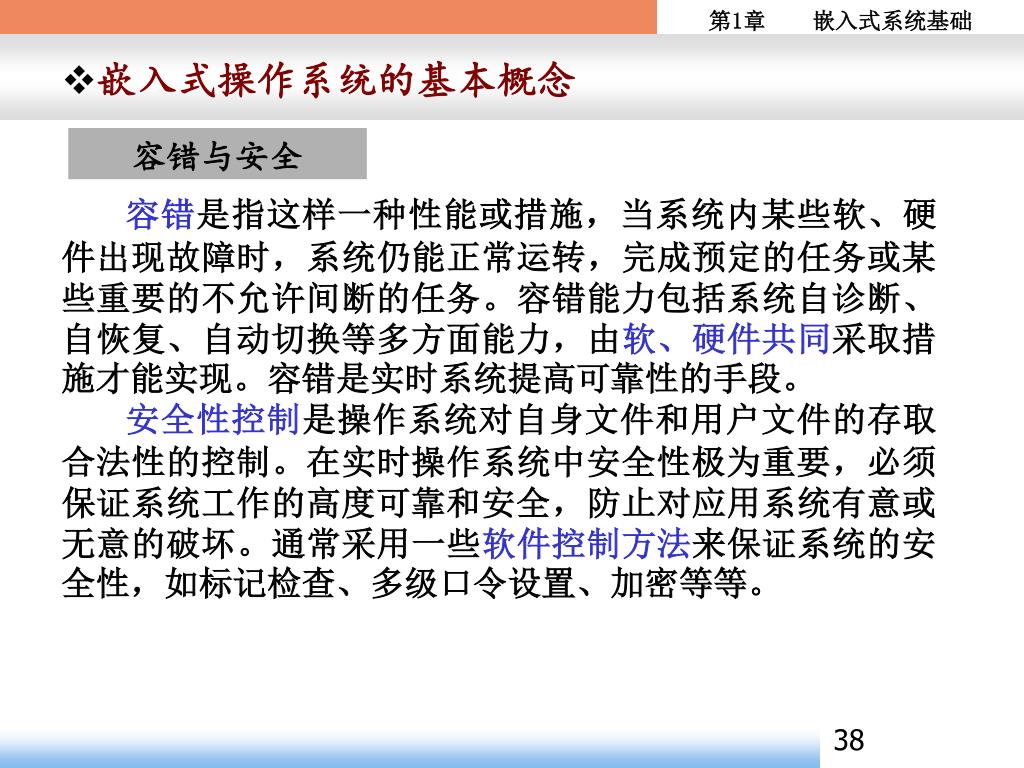 第1章　嵌入式系统基础

❖嵌入式操作系统的基本概念

容错与安全

容错是指这样一种性能或措施，当系统内某些软、硬件出现故障时，系统仍能正常运转，完成预定的任务或某些重要的不允许间断的任务。容错能力包括系统自诊断、自恢复、自动切换等多方面能力，由软、硬件共同采取措施才能实现。容错是实时系统提高可靠性的手段。

安全性控制是操作系统对自身文件和用户文件的存取合法性的控制。在实时操作系统中安全性极为重要，必须保证系统工作的高度可靠和安全，防止对应用系统有意或无意的破坏。通常采用一些软件控制方法来保证系统的安全性，如标记检查、多级口令设置、加密等等。

38